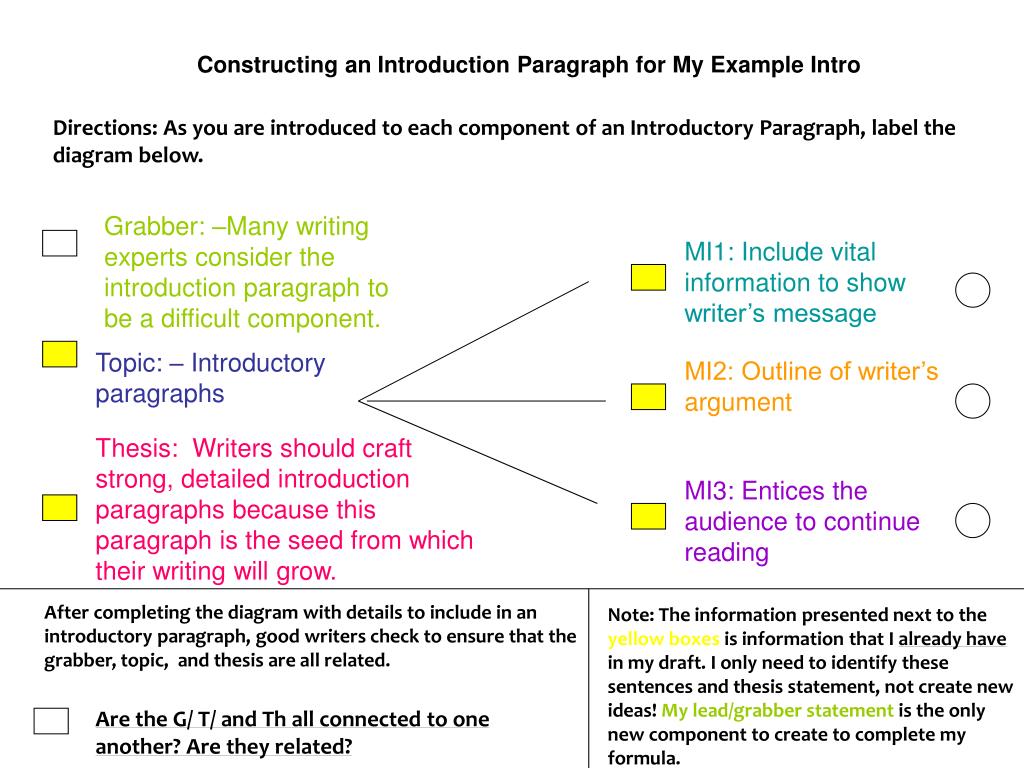 Constructing an Introduction Paragraph for My Example Intro

Directions: As you are introduced to each component of an Introductory Paragraph, label the diagram below.

Grabber: –Many writing experts consider the introduction paragraph to be a difficult component.

Topic: – Introductory paragraphs

Thesis: Writers should craft strong, detailed introduction paragraphs because this paragraph is the seed from which their writing will grow.

MI1: Include vital information to show writer's message

MI2: Outline of writer's argument

MI3: Entices the audience to continue reading

After completing the diagram with details to include in an introductory paragraph, good writers check to ensure that the grabber, topic, and thesis are all related.

Are the G/ T/ and Th all connected to one another? Are they related?

Note: The information presented next to the yellow boxes is information that I already have in my draft. I only need to identify these sentences and thesis statement, not create new ideas! My lead/grabber statement is the only new component to create to complete my formula.